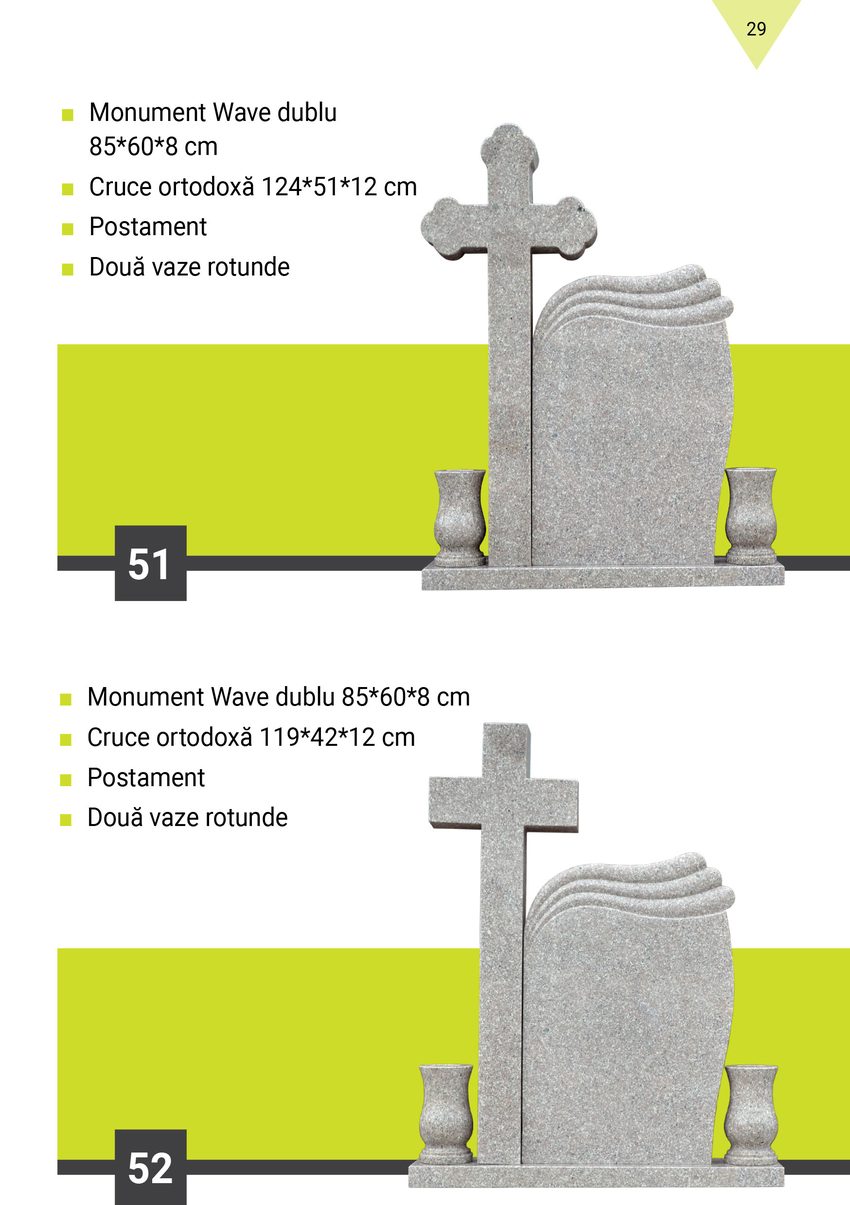 29

• Monument Wave dublu 85*60*8 cm
• Cruce ortodoxă 124*51*12 cm
• Postament
• Două vaze rotunde

51

• Monument Wave dublu 85*60*8 cm
• Cruce ortodoxă 119*42*12 cm
• Postament
• Două vaze rotunde

52